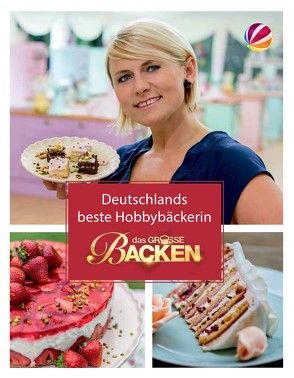 Deutschlands beste Hobbybäckerin

das GROSSE BACKEN